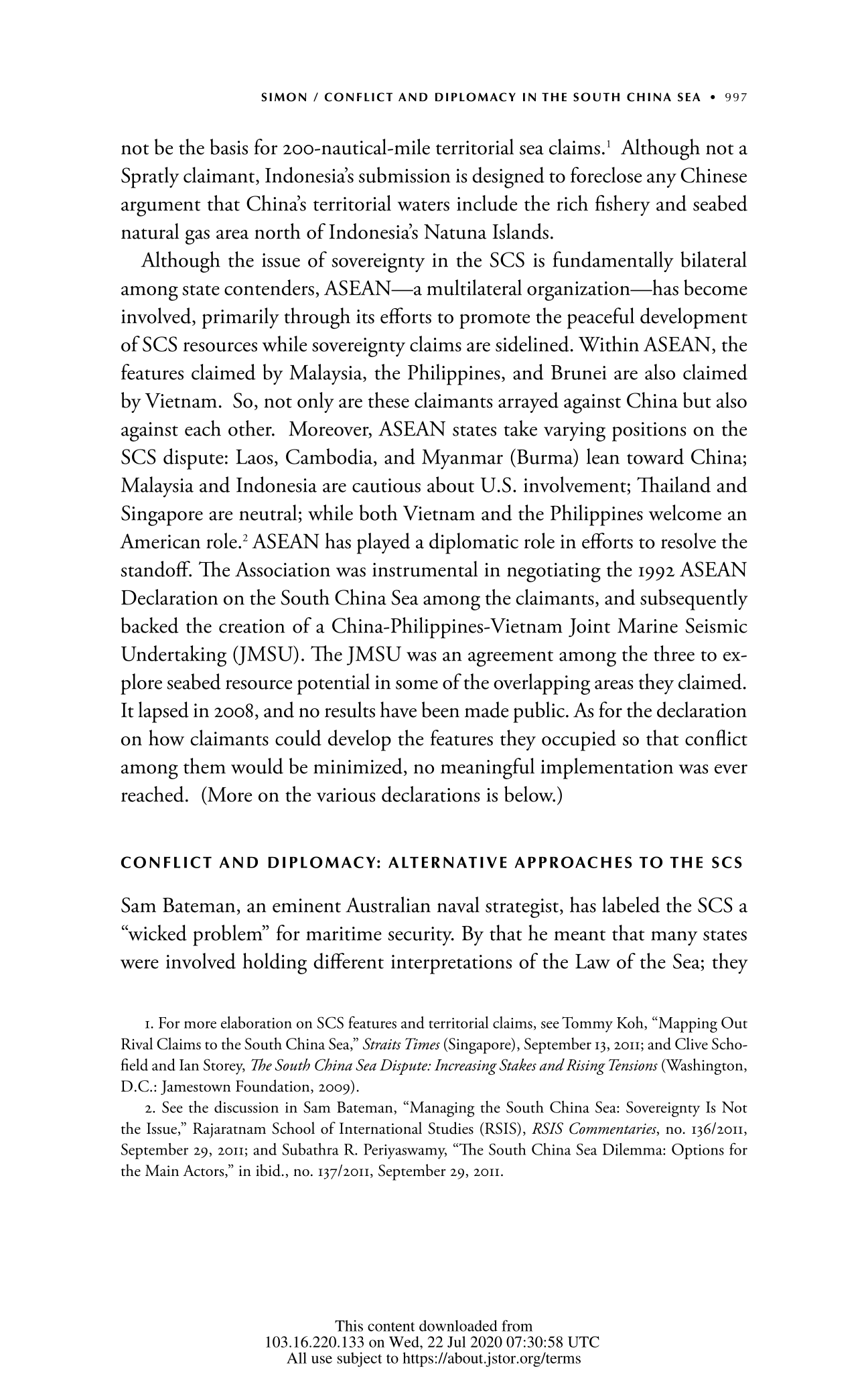 SIMON / CONFLICT AND DIPLOMACY IN THE SOUTH CHINA SEA • 997

not be the basis for 200-nautical-mile territorial sea claims.$^1$ Although not a Spratly claimant, Indonesia's submission is designed to foreclose any Chinese argument that China's territorial waters include the rich fishery and seabed natural gas area north of Indonesia's Natuna Islands.

Although the issue of sovereignty in the SCS is fundamentally bilateral among state contenders, ASEAN—a multilateral organization—has become involved, primarily through its efforts to promote the peaceful development of SCS resources while sovereignty claims are sidelined. Within ASEAN, the features claimed by Malaysia, the Philippines, and Brunei are also claimed by Vietnam. So, not only are these claimants arrayed against China but also against each other. Moreover, ASEAN states take varying positions on the SCS dispute: Laos, Cambodia, and Myanmar (Burma) lean toward China; Malaysia and Indonesia are cautious about U.S. involvement; Thailand and Singapore are neutral; while both Vietnam and the Philippines welcome an American role.$^2$ ASEAN has played a diplomatic role in efforts to resolve the standoff. The Association was instrumental in negotiating the 1992 ASEAN Declaration on the South China Sea among the claimants, and subsequently backed the creation of a China-Philippines-Vietnam Joint Marine Seismic Undertaking (JMSU). The JMSU was an agreement among the three to explore seabed resource potential in some of the overlapping areas they claimed. It lapsed in 2008, and no results have been made public. As for the declaration on how claimants could develop the features they occupied so that conflict among them would be minimized, no meaningful implementation was ever reached. (More on the various declarations is below.)

CONFLICT AND DIPLOMACY: ALTERNATIVE APPROACHES TO THE SCS

Sam Bateman, an eminent Australian naval strategist, has labeled the SCS a "wicked problem" for maritime security. By that he meant that many states were involved holding different interpretations of the Law of the Sea; they

1. For more elaboration on SCS features and territorial claims, see Tommy Koh, "Mapping Out Rival Claims to the South China Sea," Straits Times (Singapore), September 13, 2011; and Clive Schofield and Ian Storey, The South China Sea Dispute: Increasing Stakes and Rising Tensions (Washington, D.C.: Jamestown Foundation, 2009).

2. See the discussion in Sam Bateman, "Managing the South China Sea: Sovereignty Is Not the Issue," Rajaratnam School of International Studies (RSIS), RSIS Commentaries, no. 136/2011, September 29, 2011; and Subathra R. Periyaswamy, "The South China Sea Dilemma: Options for the Main Actors," in ibid., no. 137/2011, September 29, 2011.

This content downloaded from 103.16.220.133 on Wed, 22 Jul 2020 07:30:58 UTC
All use subject to https://about.jstor.org/terms